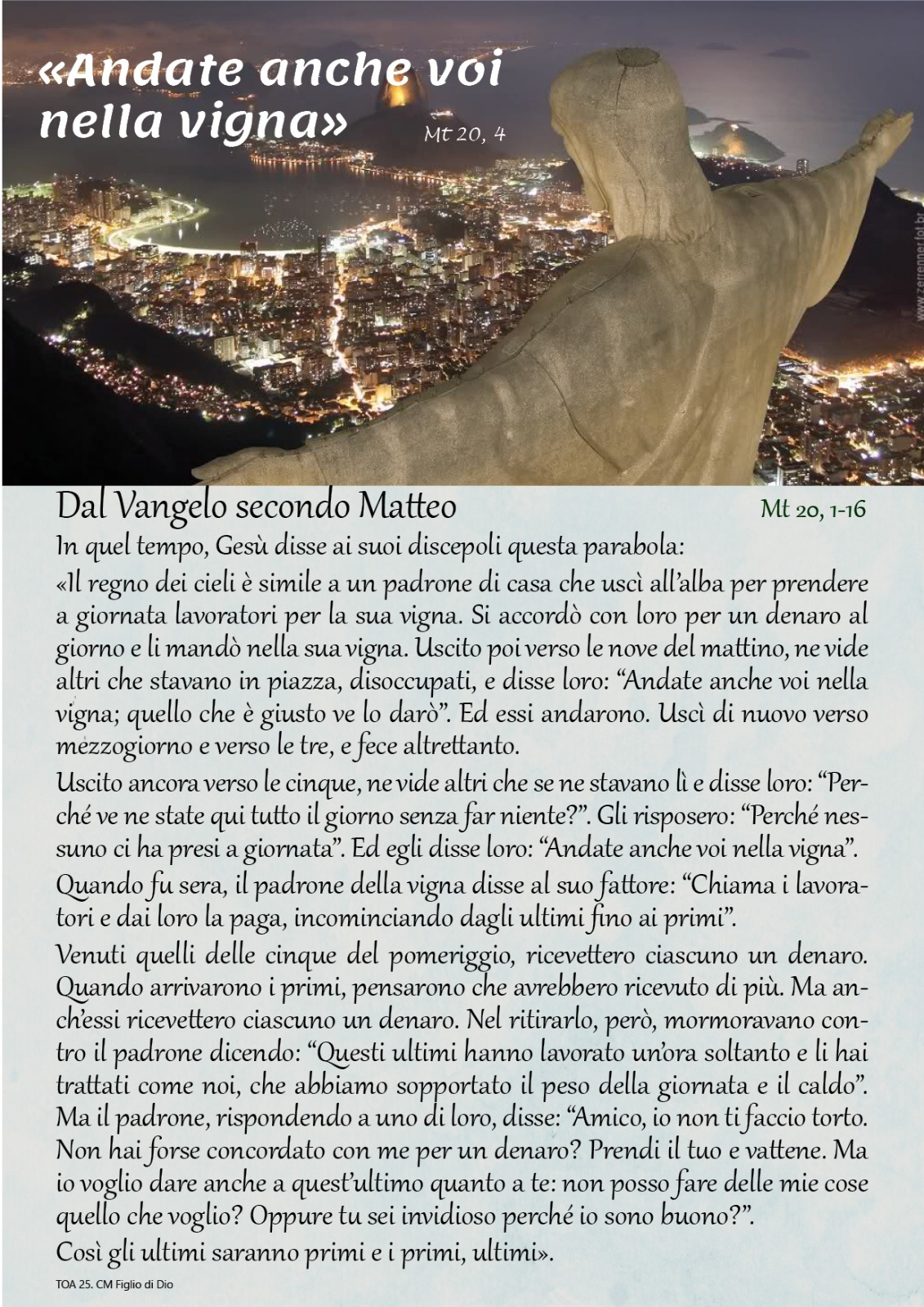 «Andate anche voi nella vigna» Mt 20, 4

www.zerrenner.fot.br

Dal Vangelo secondo Matteo Mt 20, 1-16

In quel tempo, Gesù disse ai suoi discepoli questa parabola:
«Il regno dei cieli è simile a un padrone di casa che uscì all'alba per prendere a giornata lavoratori per la sua vigna. Si accordò con loro per un denaro al giorno e li mandò nella sua vigna. Uscito poi verso le nove del mattino, ne vide altri che stavano in piazza, disoccupati, e disse loro: "Andate anche voi nella vigna; quello che è giusto ve lo darò". Ed essi andarono. Uscì di nuovo verso mezzogiorno e verso le tre, e fece altrettanto.
Uscito ancora verso le cinque, ne vide altri che se ne stavano lì e disse loro: "Perché ve ne state qui tutto il giorno senza far niente?". Gli risposero: "Perché nessuno ci ha presi a giornata". Ed egli disse loro: "Andate anche voi nella vigna".
Quando fu sera, il padrone della vigna disse al suo fattore: "Chiama i lavoratori e dai loro la paga, incominciando dagli ultimi fino ai primi".
Venuti quelli delle cinque del pomeriggio, ricevettero ciascuno un denaro. Quando arrivarono i primi, pensarono che avrebbero ricevuto di più. Ma anch'essi ricevettero ciascuno un denaro. Nel ritirarlo, però, mormoravano contro il padrone dicendo: "Questi ultimi hanno lavorato un'ora soltanto e li hai trattati come noi, che abbiamo sopportato il peso della giornata e il caldo". Ma il padrone, rispondendo a uno di loro, disse: "Amico, io non ti faccio torto. Non hai forse concordato con me per un denaro? Prendi il tuo e vattene. Ma io voglio dare anche a quest'ultimo quanto a te: non posso fare delle mie cose quello che voglio? Oppure tu sei invidioso perché io sono buono?".
Così gli ultimi saranno primi e i primi, ultimi».

TOA 25. CM Figlio di Dio